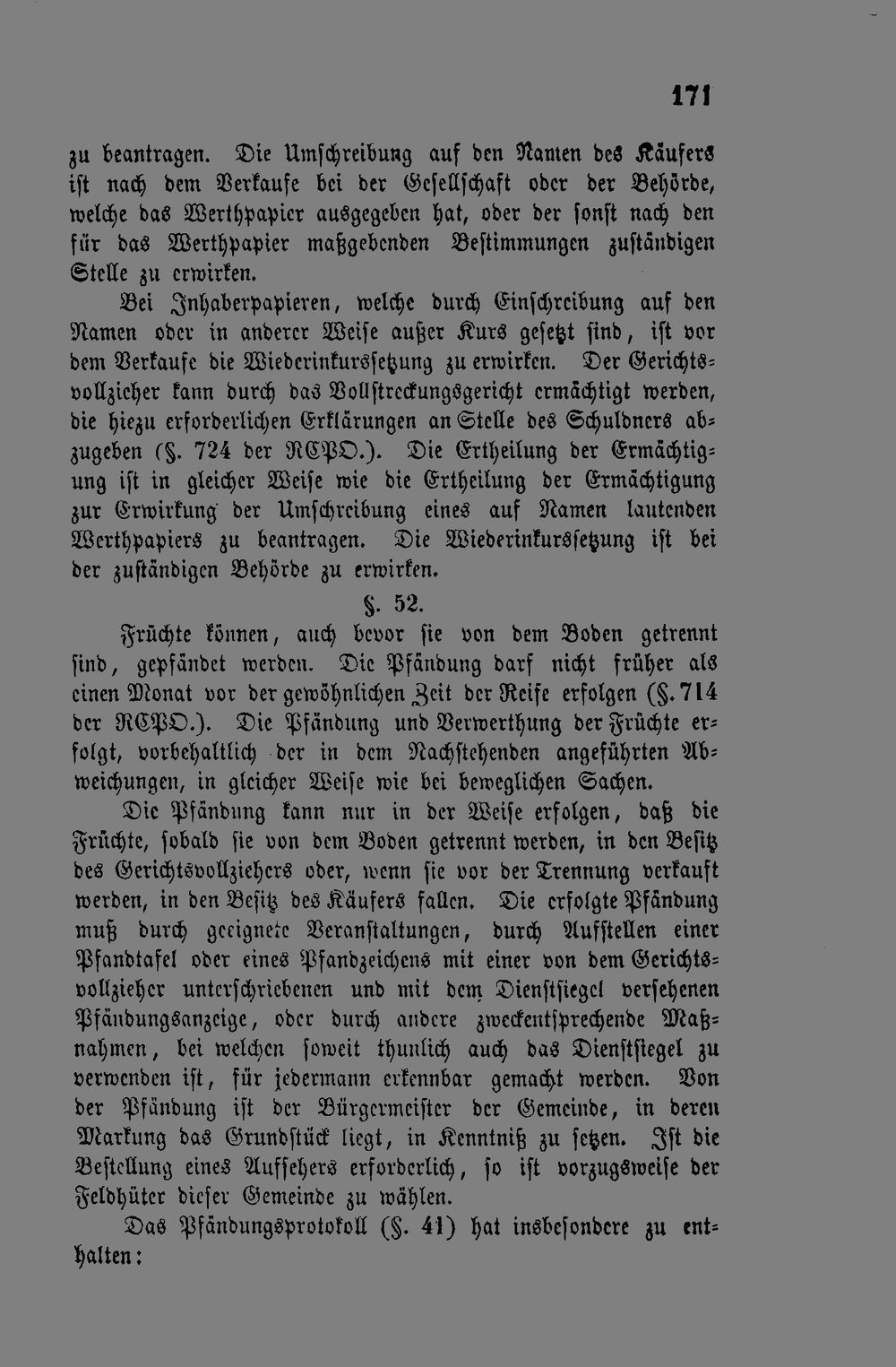 171

zu beantragen. Die Umschreibung auf den Namen des Käufers ist nach dem Verkaufe bei der Gesellschaft oder der Behörde, welche das Werthpapier ausgegeben hat, oder der sonst nach den für das Werthpapier maßgebenden Bestimmungen zuständigen Stelle zu erwirken.

Bei Inhaberpapieren, welche durch Einschreibung auf den Namen oder in anderer Weise außer Kurs gesetzt sind, ist vor dem Verkaufe die Wiederinkurssetzung zu erwirken. Der Gerichtsvollzieher kann durch das Vollstreckungsgericht ermächtigt werden, die hiezu erforderlichen Erklärungen an Stelle des Schuldners abzugeben (§. 724 der RCPO.). Die Ertheilung der Ermächtigung ist in gleicher Weise wie die Ertheilung der Ermächtigung zur Erwirkung der Umschreibung eines auf Namen lautenden Werthpapiers zu beantragen. Die Wiederinkurssetzung ist bei der zuständigen Behörde zu erwirken.

§. 52.

Früchte können, auch bevor sie von dem Boden getrennt sind, gepfändet werden. Die Pfändung darf nicht früher als einen Monat vor der gewöhnlichen Zeit der Reife erfolgen (§. 714 der RCPO.). Die Pfändung und Verwerthung der Früchte erfolgt, vorbehaltlich der in dem Nachstehenden angeführten Abweichungen, in gleicher Weise wie bei beweglichen Sachen.

Die Pfändung kann nur in der Weise erfolgen, daß die Früchte, sobald sie von dem Boden getrennt werden, in den Besitz des Gerichtsvollziehers oder, wenn sie vor der Trennung verkauft werden, in den Besitz des Käufers fallen. Die erfolgte Pfändung muß durch geeignete Veranstaltungen, durch Aufstellen einer Pfandtafel oder eines Pfandzeichens mit einer von dem Gerichtsvollzieher unterschriebenen und mit dem Dienstsiegel versehenen Pfändungsanzeige, oder durch andere zweckentsprechende Maßnahmen, bei welchen soweit thunlich auch das Dienstsiegel zu verwenden ist, für jedermann erkennbar gemacht werden. Von der Pfändung ist der Bürgermeister der Gemeinde, in deren Markung das Grundstück liegt, in Kenntniß zu setzen. Ist die Bestellung eines Aufsehers erforderlich, so ist vorzugsweise der Feldhüter dieser Gemeinde zu wählen.

Das Pfändungsprotokoll (§. 41) hat insbesondere zu enthalten: